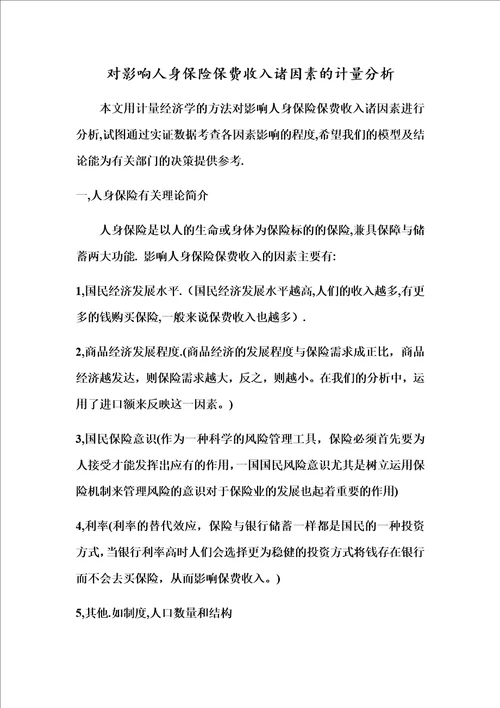 对影响人身保险保费收入诸因素的计量分析

本文用计量经济学的方法对影响人身保险保费收入诸因素进行分析,试图通过实证数据考查各因素影响的程度,希望我们的模型及结论能为有关部门的决策提供参考.

一,人身保险有关理论简介

人身保险是以人的生命或身体为保险标的的保险,兼具保障与储蓄两大功能. 影响人身保险保费收入的因素主要有:

1,国民经济发展水平.（国民经济发展水平越高,人们的收入越多,有更多的钱购买保险,一般来说保费收入也越多）.

2,商品经济发展程度.(商品经济的发展程度与保险需求成正比，商品经济越发达，则保险需求越大，反之，则越小。在我们的分析中，运用了进口额来反映这一因素。)

3,国民保险意识(作为一种科学的风险管理工具，保险必须首先要为人接受才能发挥出应有的作用,一国国民风险意识尤其是树立运用保险机制来管理风险的意识对于保险业的发展也起着重要的作用)

4,利率(利率的替代效应，保险与银行储蓄一样都是国民的一种投资方式,当银行利率高时人们会选择更为稳健的投资方式将钱存在银行而不会去买保险，从而影响保费收入。)

5,其他.如制度,人口数量和结构